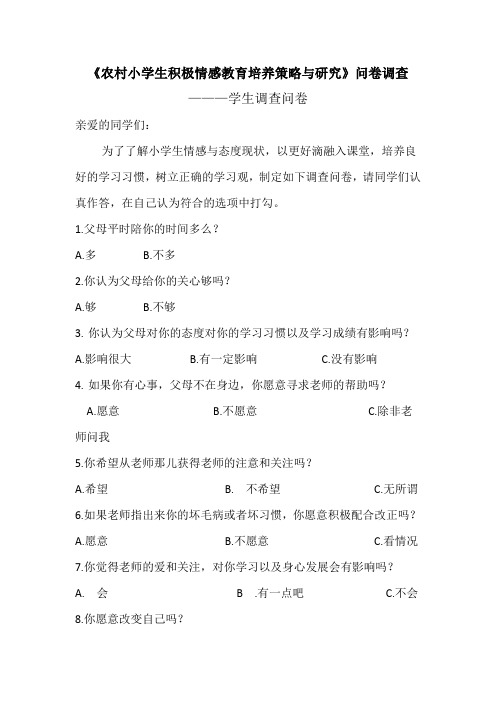 《农村小学生积极情感教育培养策略与研究》问卷调查

———学生调查问卷

亲爱的同学们：

为了了解小学生情感与态度现状，以更好滴融入课堂，培养良好的学习习惯，树立正确的学习观，制定如下调查问卷，请同学们认真作答，在自己认为符合的选项中打勾。

1.父母平时陪你的时间多么？

A.多　B.不多

2.你认为父母给你的关心够吗？

A.够　B.不够

3. 你认为父母对你的态度对你的学习习惯以及学习成绩有影响吗？

A.影响很大　B.有一定影响　C.没有影响

4. 如果你有心事，父母不在身边，你愿意寻求老师的帮助吗？

A.愿意　B.不愿意　C.除非老师问我

5.你希望从老师那儿获得老师的注意和关注吗？

A.希望　B.　不希望　C.无所谓

6.如果老师指出来你的坏毛病或者坏习惯，你愿意积极配合改正吗？

A.愿意　B.不愿意　C.看情况

7.你觉得老师的爱和关注，对你学习以及身心发展会有影响吗？

A.　会　B　.有一点吧　C.不会

8.你愿意改变自己吗？